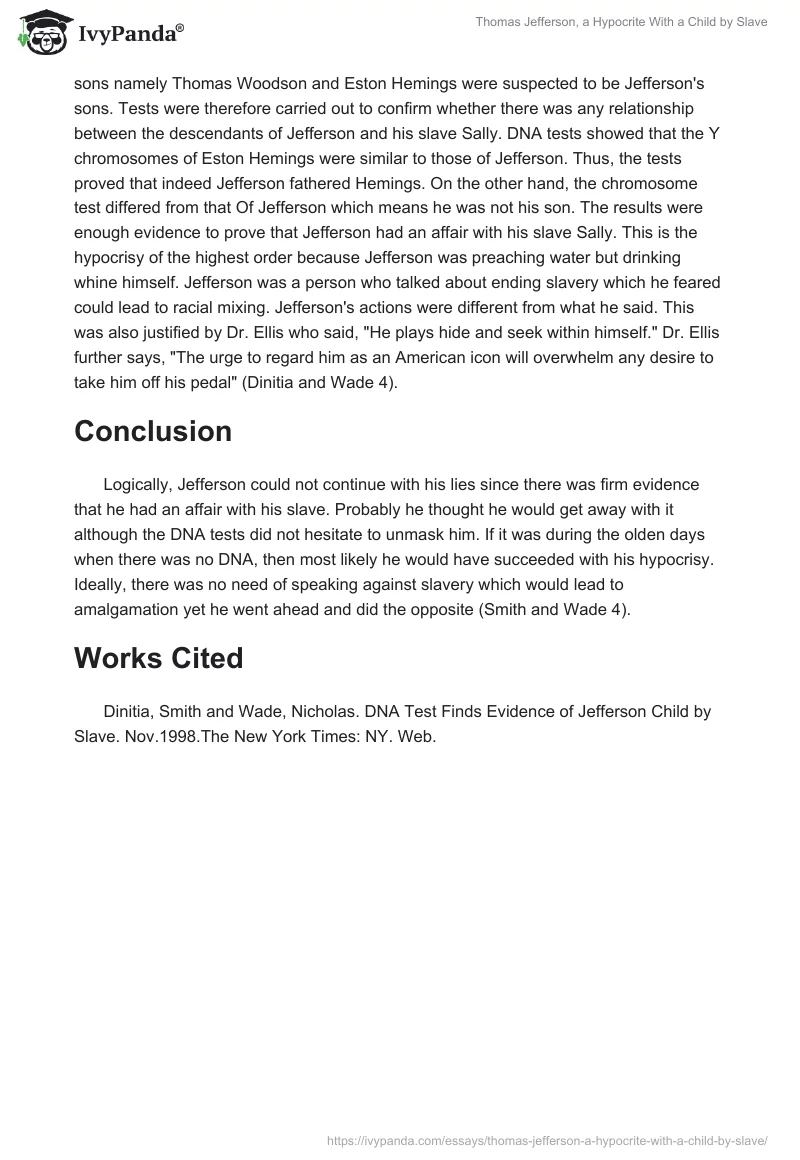 IvyPanda®

Thomas Jefferson, a Hypocrite With a Child by Slave

sons namely Thomas Woodson and Eston Hemings were suspected to be Jefferson's sons. Tests were therefore carried out to confirm whether there was any relationship between the descendants of Jefferson and his slave Sally. DNA tests showed that the Y chromosomes of Eston Hemings were similar to those of Jefferson. Thus, the tests proved that indeed Jefferson fathered Hemings. On the other hand, the chromosome test differed from that Of Jefferson which means he was not his son. The results were enough evidence to prove that Jefferson had an affair with his slave Sally. This is the hypocrisy of the highest order because Jefferson was preaching water but drinking whine himself. Jefferson was a person who talked about ending slavery which he feared could lead to racial mixing. Jefferson's actions were different from what he said. This was also justified by Dr. Ellis who said, "He plays hide and seek within himself." Dr. Ellis further says, "The urge to regard him as an American icon will overwhelm any desire to take him off his pedal" (Dinitia and Wade 4).

Conclusion

Logically, Jefferson could not continue with his lies since there was firm evidence that he had an affair with his slave. Probably he thought he would get away with it although the DNA tests did not hesitate to unmask him. If it was during the olden days when there was no DNA, then most likely he would have succeeded with his hypocrisy. Ideally, there was no need of speaking against slavery which would lead to amalgamation yet he went ahead and did the opposite (Smith and Wade 4).

Works Cited

Dinitia, Smith and Wade, Nicholas. DNA Test Finds Evidence of Jefferson Child by Slave. Nov.1998.The New York Times: NY. Web.

https://ivypanda.com/essays/thomas-jefferson-a-hypocrite-with-a-child-by-slave/